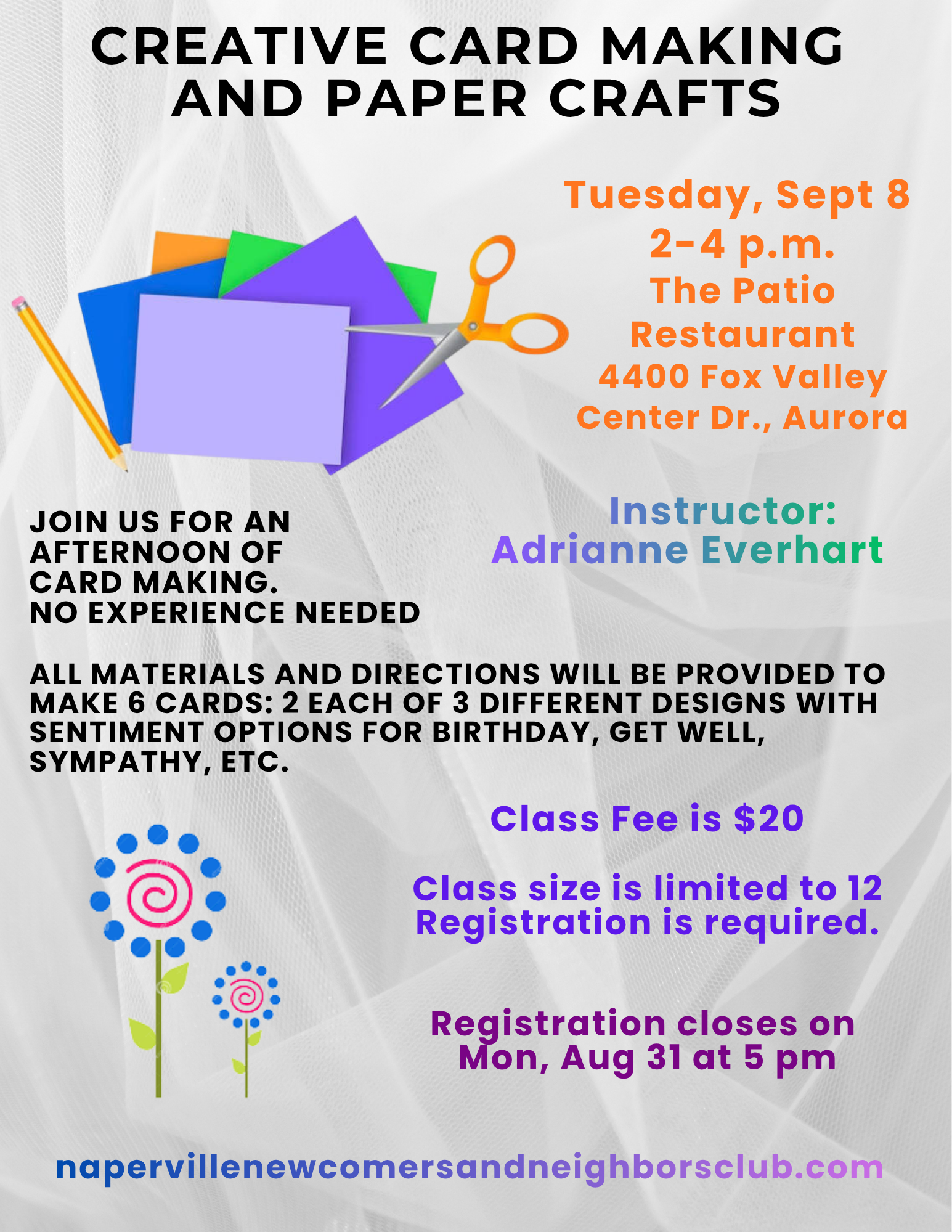 CREATIVE CARD MAKING AND PAPER CRAFTS

Tuesday, Sept 8
2-4 p.m.
The Patio Restaurant
4400 Fox Valley Center Dr., Aurora

JOIN US FOR AN AFTERNOON OF CARD MAKING.
NO EXPERIENCE NEEDED

Instructor:
Adrianne Everhart

ALL MATERIALS AND DIRECTIONS WILL BE PROVIDED TO MAKE 6 CARDS: 2 EACH OF 3 DIFFERENT DESIGNS WITH SENTIMENT OPTIONS FOR BIRTHDAY, GET WELL, SYMPATHY, ETC.

Class Fee is $20

Class size is limited to 12
Registration is required.

Registration closes on
Mon, Aug 31 at 5 pm

napervillenewcomersandneighborsclub.com